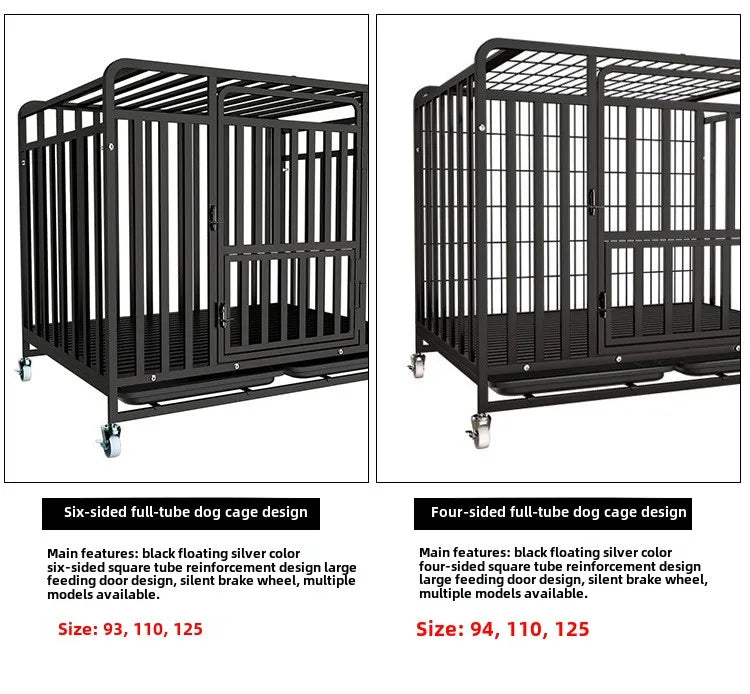 Six-sided full-tube dog cage design

Main features: black floating silver color six-sided square tube reinforcement design large feeding door design, silent brake wheel, multiple models available.

Size: 93, 110, 125

Four-sided full-tube dog cage design

Main features: black floating silver color four-sided square tube reinforcement design large feeding door design, silent brake wheel, multiple models available.

Size: 94, 110, 125